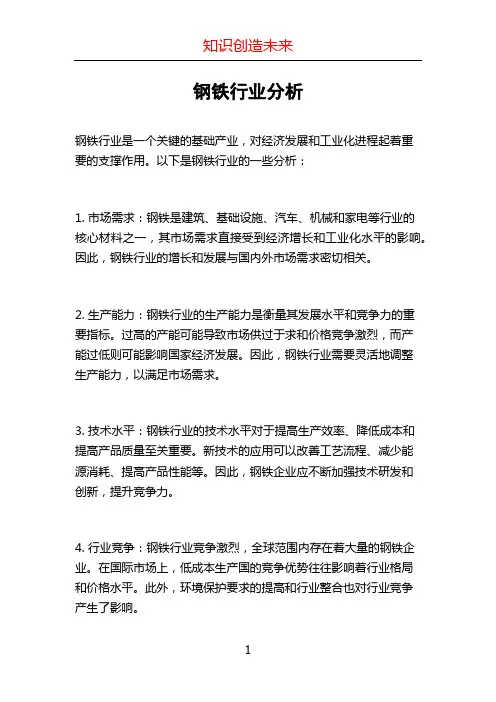 知识创造未来

钢铁行业分析

钢铁行业是一个关键的基础产业，对经济发展和工业化进程起着重要的支撑作用。以下是钢铁行业的一些分析：

1. 市场需求：钢铁是建筑、基础设施、汽车、机械和家电等行业的核心材料之一，其市场需求直接受到经济增长和工业化水平的影响。因此，钢铁行业的增长和发展与国内外市场需求密切相关。

2. 生产能力：钢铁行业的生产能力是衡量其发展水平和竞争力的重要指标。过高的产能可能导致市场供过于求和价格竞争激烈，而产能过低则可能影响国家经济发展。因此，钢铁行业需要灵活地调整生产能力，以满足市场需求。

3. 技术水平：钢铁行业的技术水平对于提高生产效率、降低成本和提高产品质量至关重要。新技术的应用可以改善工艺流程、减少能源消耗、提高产品性能等。因此，钢铁企业应不断加强技术研发和创新，提升竞争力。

4. 行业竞争：钢铁行业竞争激烈，全球范围内存在着大量的钢铁企业。在国际市场上，低成本生产国的竞争优势往往影响着行业格局和价格水平。此外，环境保护要求的提高和行业整合也对行业竞争产生了影响。

1